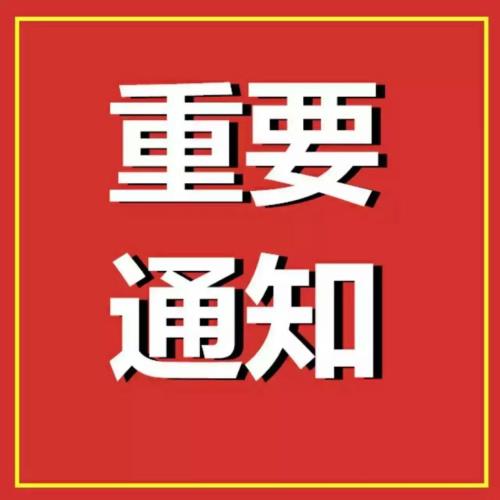 重要
通知